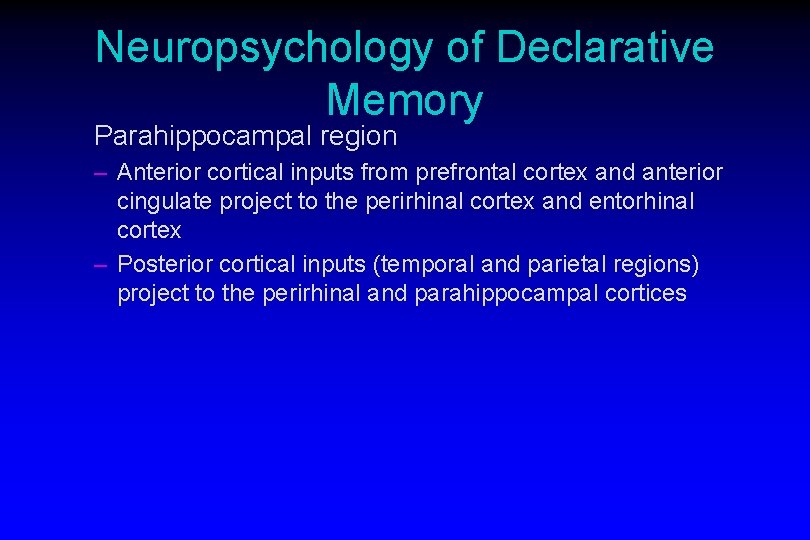 Neuropsychology of Declarative Memory

Parahippocampal region

– Anterior cortical inputs from prefrontal cortex and anterior cingulate project to the perirhinal cortex and entorhinal cortex

– Posterior cortical inputs (temporal and parietal regions) project to the perirhinal and parahippocampal cortices